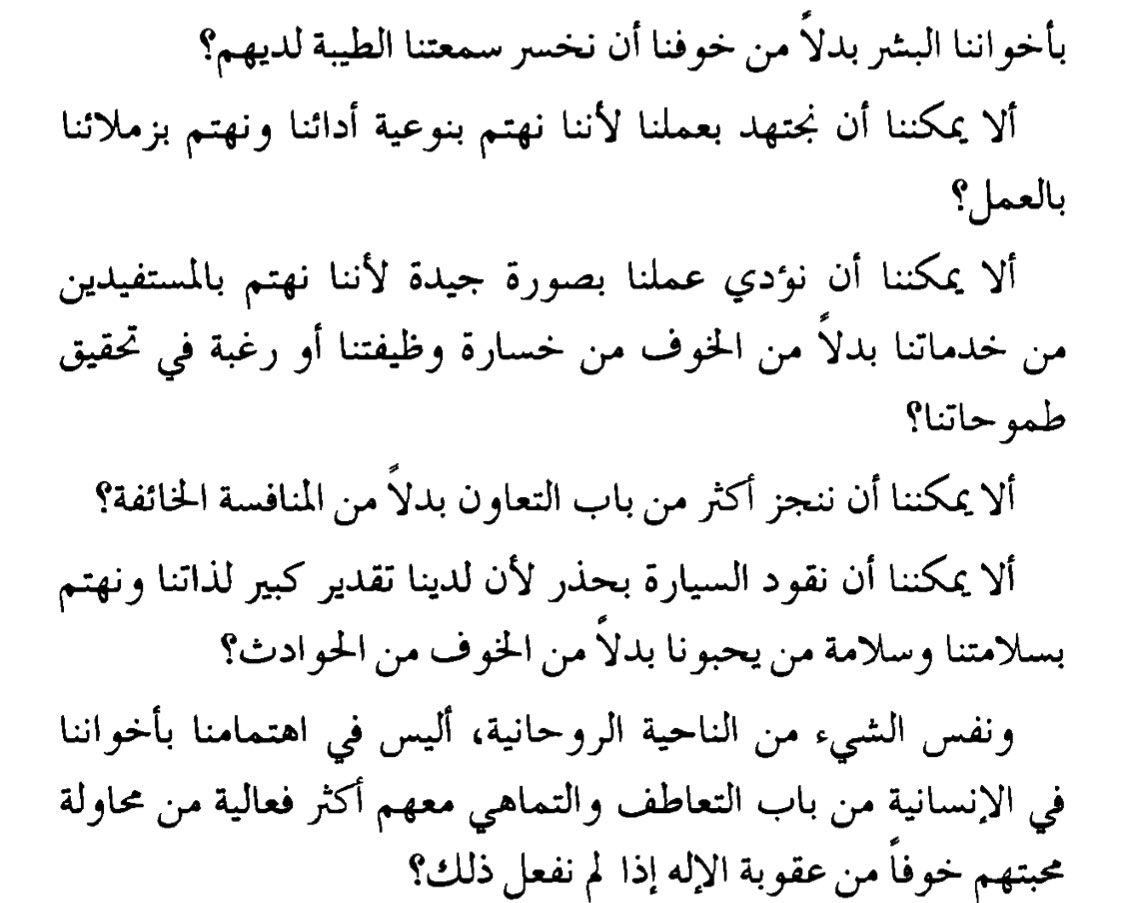 بأخواننا البشر بدلاً من خوفنا أن نخسر سمعتنا الطيبة لديهم؟

ألا يمكننا أن نجتهد بعملنا لأننا نهتم بنوعية أدائنا ونهتم بزملائنا بالعمل؟

ألا يمكننا أن نؤدي عملنا بصورة جيدة لأننا نهتم بالمستفيدين من خدماتنا بدلاً من الخوف من خسارة وظيفتنا أو رغبة في تحقيق طموحاتنا؟

ألا يمكننا أن ننجز أكثر من باب التعاون بدلاً من المنافسة الخائفة؟

ألا يمكننا أن نقود السيارة بحذر لأن لدينا تقدير كبير لذاتنا ونهتم بسلامتنا وسلامة من يحبونا بدلاً من الخوف من الحوادث؟

ونفس الشيء من الناحية الروحانية، أليس في اهتمامنا بأخواننا في الإنسانية من باب التعاطف والتماهي معهم أكثر فعالية من محاولة محبتهم خوفاً من عقوبة الإله إذا لم نفعل ذلك؟